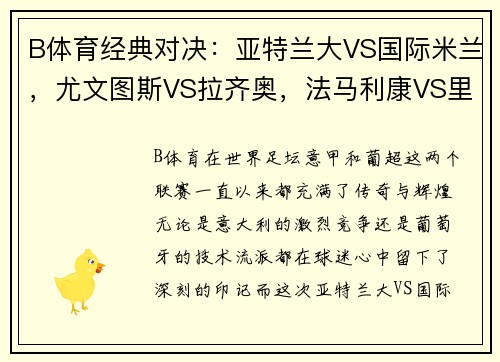 B体育经典对决：亚特兰大VS国际米兰，尤文图斯VS拉齐奥，法马利康VS里

B体育在世界足坛意甲和葡超这两个联赛一直以来都充满了传奇与辉煌无论是意大利的激烈竞争还是葡萄牙的技术流派都在球迷心中留下了深刻的印记而这次亚特兰大VS国际